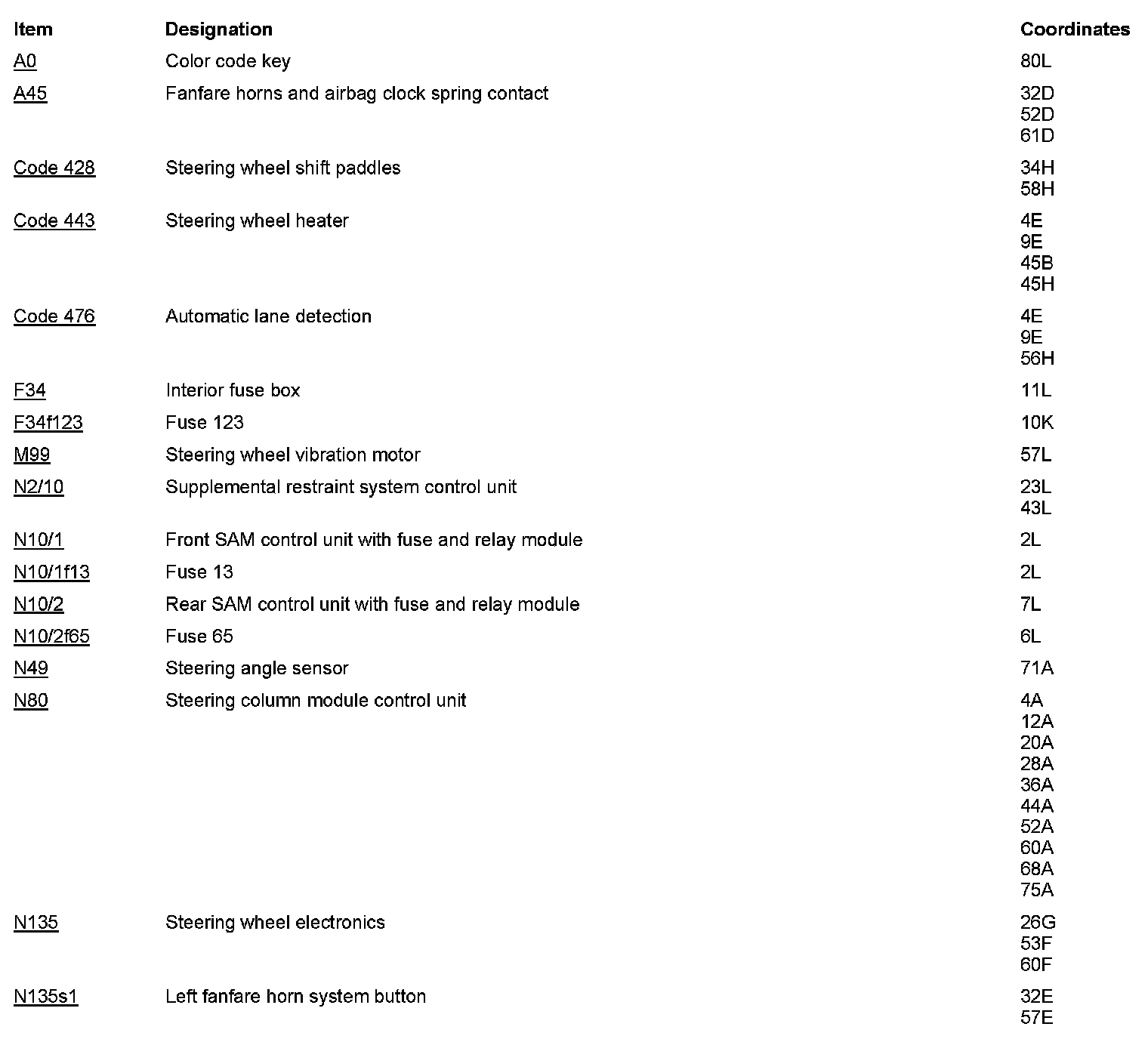 | Item | Designation | Coordinates |
|---|---|---|
| A0 | Color code key | 80L |
| A45 | Fanfare horns and airbag clock spring contact | 32D 52D 61D |
| Code 428 | Steering wheel shift paddles | 34H 58H |
| Code 443 | Steering wheel heater | 4E 9E 45B 45H |
| Code 476 | Automatic lane detection | 4E 9E 56H |
| F34 | Interior fuse box | 11L |
| F34f123 | Fuse 123 | 10K |
| M99 | Steering wheel vibration motor | 57L |
| N2/10 | Supplemental restraint system control unit | 23L 43L |
| N10/1 | Front SAM control unit with fuse and relay module | 2L |
| N10/1f13 | Fuse 13 | 2L |
| N10/2 | Rear SAM control unit with fuse and relay module | 7L |
| N10/2f65 | Fuse 65 | 6L |
| N49 | Steering angle sensor | 71A |
| N80 | Steering column module control unit | 4A 12A 20A 28A 36A 44A 52A 60A 68A 75A |
| N135 | Steering wheel electronics | 26G 53F 60F |
| N135s1 | Left fanfare horn system button | 32E 57E |